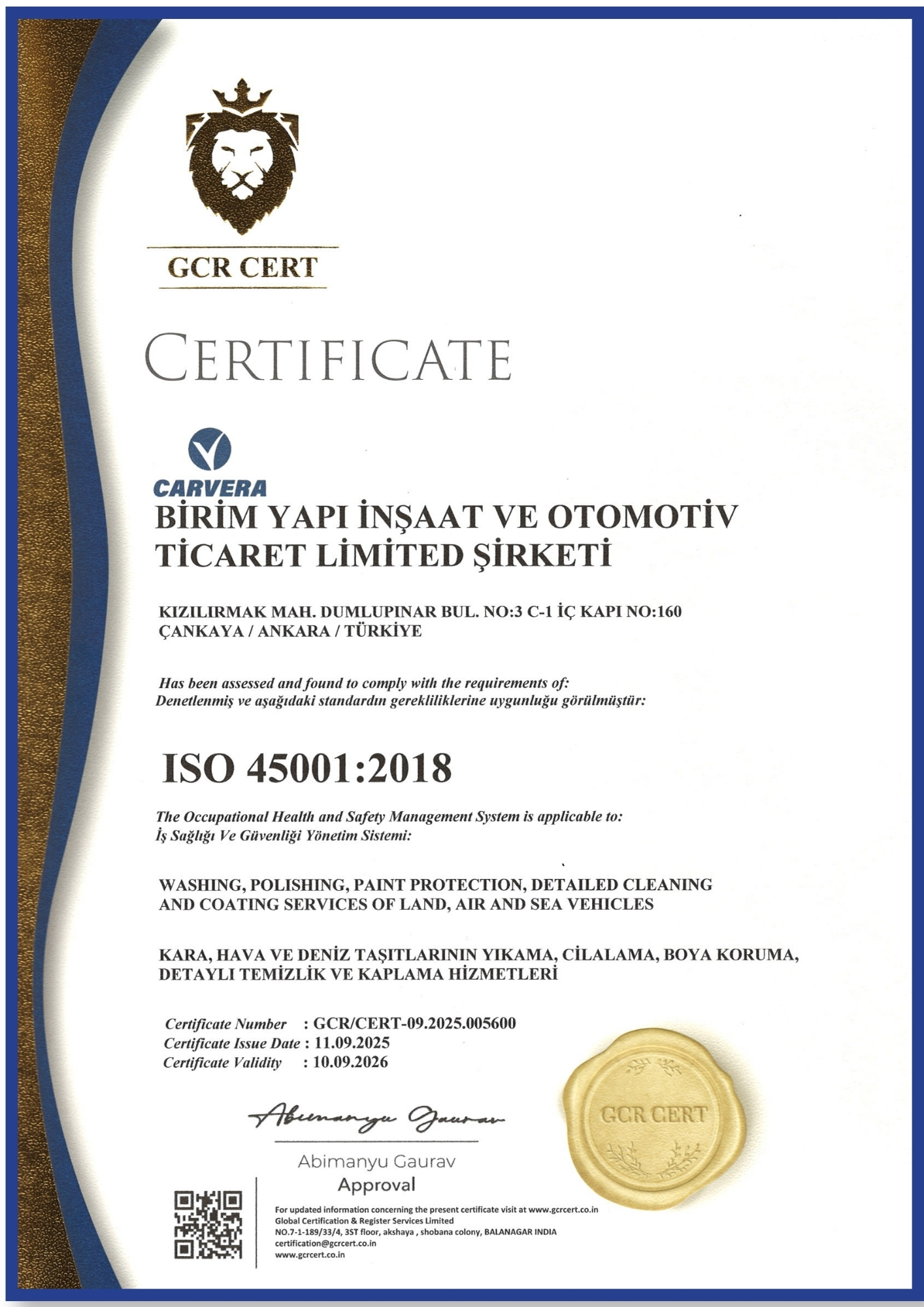 GCR CERT

CERTIFICATE

CARVERA

BİRİM YAPI İNŞAAT VE OTOMOTİV TİCARET LİMİTED ŞİRKETİ

KIZILIRMAK MAH. DUMLUPINAR BUL. NO:3 C-1 İÇ KAPI NO:160
ÇANKAYA / ANKARA / TÜRKİYE

Has been assessed and found to comply with the requirements of:
Denetlenmiş ve aşağıdaki standardın gerekliliklerine uygunluğu görülmüştür:

ISO 45001:2018

The Occupational Health and Safety Management System is applicable to:
İş Sağlığı Ve Güvenliği Yönetim Sistemi:

WASHING, POLISHING, PAINT PROTECTION, DETAILED CLEANING AND COATING SERVICES OF LAND, AIR AND SEA VEHICLES

KARA, HAVA VE DENİZ TAŞITLARININ YIKAMA, CİLALAMA, BOYA KORUMA, DETAYLI TEMİZLİK VE KAPLAMA HİZMETLERİ

Certificate Number : GCR/CERT-09.2025.005600
Certificate Issue Date : 11.09.2025
Certificate Validity : 10.09.2026

Abimanyu Gaurav

Abimanyu Gaurav
Approval

GCR CERT

For updated information concerning the present certificate visit at www.gcrcert.co.in
Global Certification & Register Services Limited
NO.7-1-189/33/4, 3ST floor, akshaya , shobana colony, BALANAGAR INDIA
certification@gcrcert.co.in
www.gcrcert.co.in